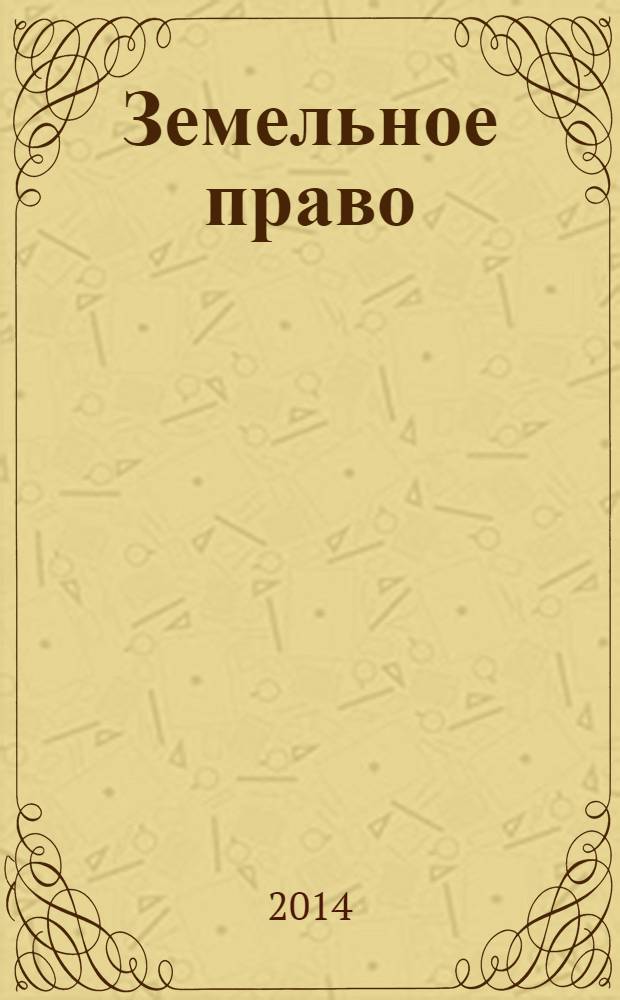 Земельное право

2014